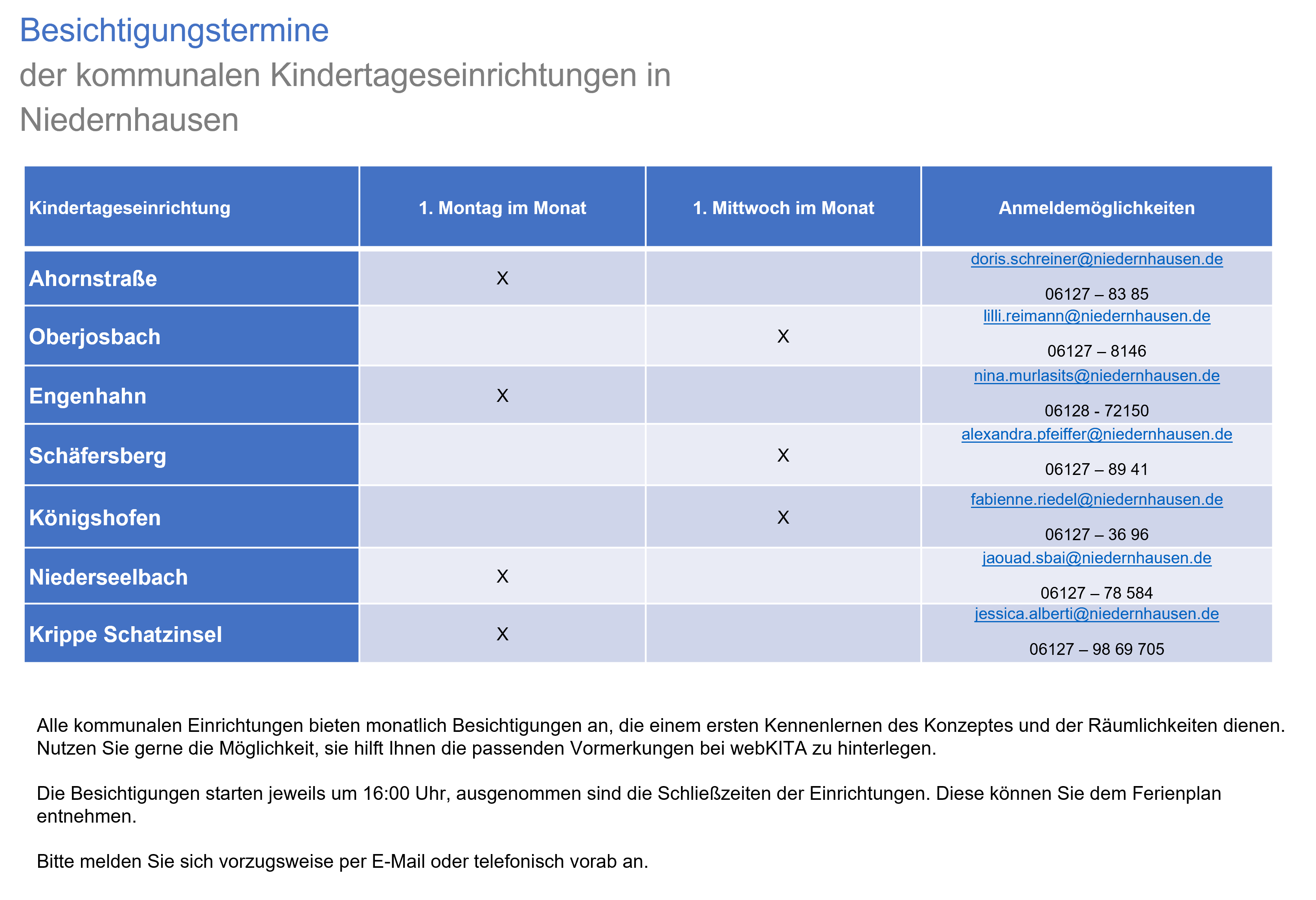 Besichtigungstermine
der kommunalen Kindertageseinrichtungen in Niedernhausen

| Kindertageseinrichtung | 1. Montag im Monat | 1. Mittwoch im Monat | Anmeldemöglichkeiten |
|---|---|---|---|
| Ahornstraße | X | | doris.schreiner@niedernhausen.de 06127 – 83 85 |
| Oberjosbach | | X | lilli.reimann@niedernhausen.de 06127 – 8146 |
| Engenhahn | X | | nina.murlasits@niedernhausen.de 06128 - 72150 |
| Schäfersberg | | X | alexandra.pfeiffer@niedernhausen.de 06127 – 89 41 |
| Königshofen | | X | fabienne.riedel@niedernhausen.de 06127 – 36 96 |
| Niederseelbach | X | | jaouad.sbai@niedernhausen.de 06127 – 78 584 |
| Krippe Schatzinsel | X | | jessica.alberti@niedernhausen.de 06127 – 98 69 705 |

Alle kommunalen Einrichtungen bieten monatlich Besichtigungen an, die einem ersten Kennenlernen des Konzeptes und der Räumlichkeiten dienen. Nutzen Sie gerne die Möglichkeit, sie hilft Ihnen die passenden Vormerkungen bei webKITA zu hinterlegen.

Die Besichtigungen starten jeweils um 16:00 Uhr, ausgenommen sind die Schließzeiten der Einrichtungen. Diese können Sie dem Ferienplan entnehmen.

Bitte melden Sie sich vorzugsweise per E-Mail oder telefonisch vorab an.